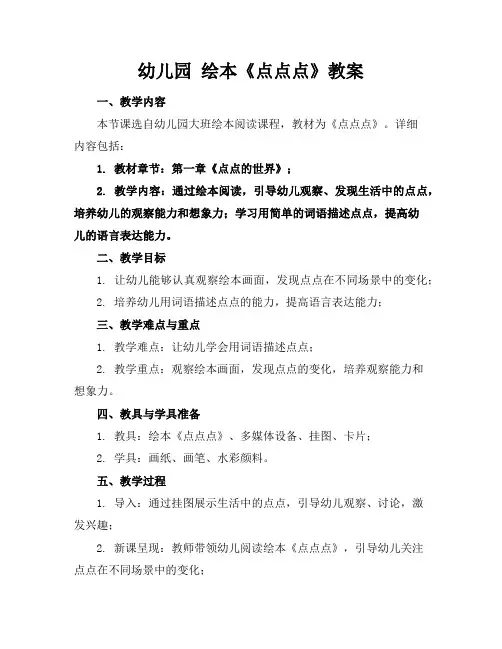 幼儿园 绘本《点点点》教案

一、教学内容

本节课选自幼儿园大班绘本阅读课程，教材为《点点点》。详细内容包括：

1. 教材章节：第一章《点点的世界》；

2. 教学内容：通过绘本阅读，引导幼儿观察、发现生活中的点点，培养幼儿的观察能力和想象力；学习用简单的词语描述点点，提高幼儿的语言表达能力。

二、教学目标

1. 让幼儿能够认真观察绘本画面，发现点点在不同场景中的变化；

2. 培养幼儿用词语描述点点的能力，提高语言表达能力；

三、教学难点与重点

1. 教学难点：让幼儿学会用词语描述点点；

2. 教学重点：观察绘本画面，发现点点的变化，培养观察能力和想象力。

四、教具与学具准备

1. 教具：绘本《点点点》、多媒体设备、挂图、卡片；

2. 学具：画纸、画笔、水彩颜料。

五、教学过程

1. 导入：通过挂图展示生活中的点点，引导幼儿观察、讨论，激发兴趣；

2. 新课呈现：教师带领幼儿阅读绘本《点点点》，引导幼儿关注点点在不同场景中的变化；